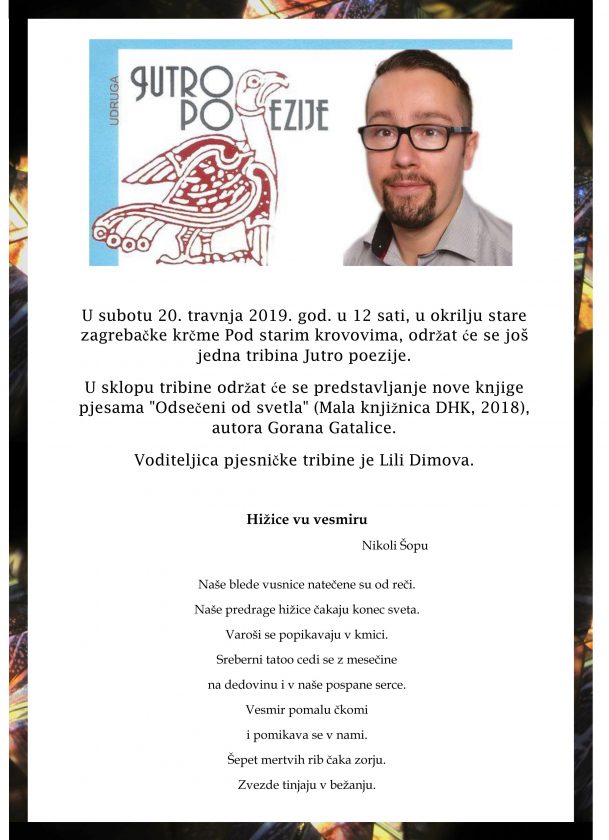 UDRUGA
JUTRO POEZIJE

U subotu 20. travnja 2019. god. u 12 sati, u okrilju stare zagrebačke krčme Pod starim krovovima, održat će se još jedna tribina Jutro poezije.

U sklopu tribine održat će se predstavljanje nove knjige pjesama "Odsečeni od svetla" (Mala knjižnica DHK, 2018), autora Gorana Gatalice.

Voditeljica pjesničke tribine je Lili Dimova.

Hižice vu vesmiru

Nikoli Šopu

Naše blede vusnice natečene su od reči.
Naše predrage hižice čakaju konec sveta.
Varoši se popikavaju v kmici.
Sreberni tatoo cedi se z mesečine
na dedovinu i v naše pospane serce.
Vesmir pomalu čkomi
i pomikava se v nami.
Šepet mertvih rib čaka zorju.
Zvezde tinjaju v bežanju.